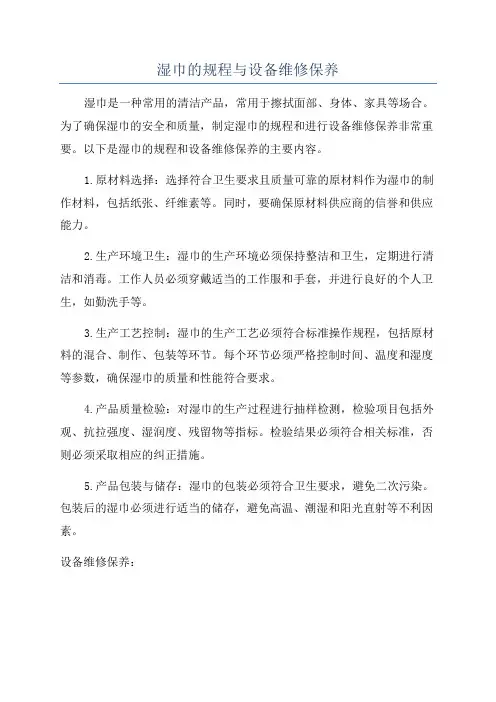 湿巾的规程与设备维修保养

湿巾是一种常用的清洁产品，常用于擦拭面部、身体、家具等场合。为了确保湿巾的安全和质量，制定湿巾的规程和进行设备维修保养非常重要。以下是湿巾的规程和设备维修保养的主要内容。

1.原材料选择：选择符合卫生要求且质量可靠的原材料作为湿巾的制作材料，包括纸张、纤维素等。同时，要确保原材料供应商的信誉和供应能力。

2.生产环境卫生：湿巾的生产环境必须保持整洁和卫生，定期进行清洁和消毒。工作人员必须穿戴适当的工作服和手套，并进行良好的个人卫生，如勤洗手等。

3.生产工艺控制：湿巾的生产工艺必须符合标准操作规程，包括原材料的混合、制作、包装等环节。每个环节必须严格控制时间、温度和湿度等参数，确保湿巾的质量和性能符合要求。

4.产品质量检验：对湿巾的生产过程进行抽样检测，检验项目包括外观、抗拉强度、湿润度、残留物等指标。检验结果必须符合相关标准，否则必须采取相应的纠正措施。

5.产品包装与储存：湿巾的包装必须符合卫生要求，避免二次污染。包装后的湿巾必须进行适当的储存，避免高温、潮湿和阳光直射等不利因素。

设备维修保养：